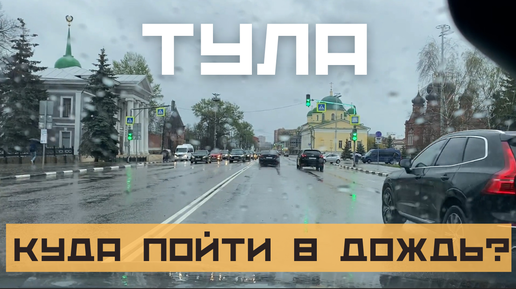 ТУЛА

КУДА ПОЙТИ В ДОЖДЬ?